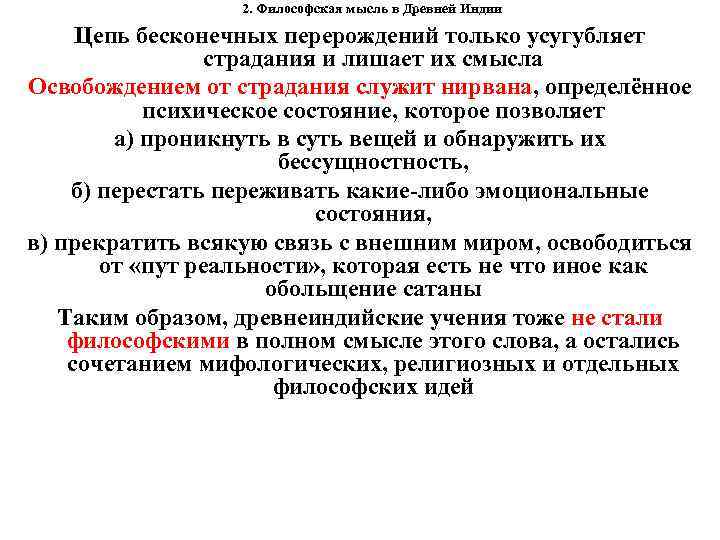 2. Философская мысль в Древней Индии

Цепь бесконечных перерождений только усугубляет страдания и лишает их смысла

Освобождением от страдания служит нирвана, определённое психическое состояние, которое позволяет

а) проникнуть в суть вещей и обнаружить их бессущностность,

б) перестать переживать какие-либо эмоциональные состояния,

в) прекратить всякую связь с внешним миром, освободиться от «пут реальности», которая есть не что иное как обольщение сатаны

Таким образом, древнеиндийские учения тоже не стали философскими в полном смысле этого слова, а остались сочетанием мифологических, религиозных и отдельных философских идей